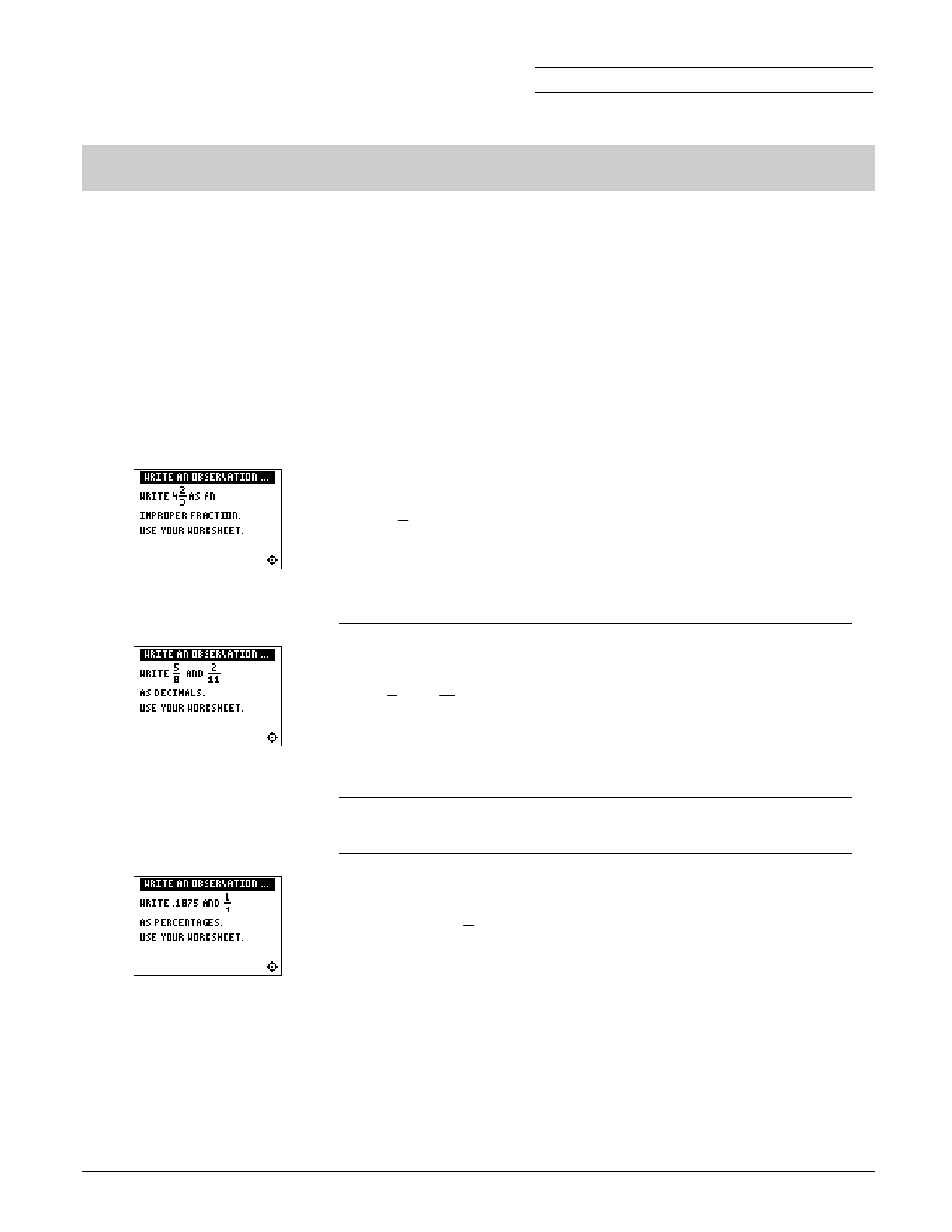 WRITE AN OBSERVATION ...
WRITE $4\frac{2}{3}$ AS AN
IMPROPER FRACTION.
USE YOUR WORKSHEET.

WRITE AN OBSERVATION ...
WRITE $\frac{5}{8}$ AND $\frac{2}{11}$
AS DECIMALS.
USE YOUR WORKSHEET.

WRITE AN OBSERVATION ...
WRITE .1875 AND $\frac{1}{4}$
AS PERCENTAGES.
USE YOUR WORKSHEET.